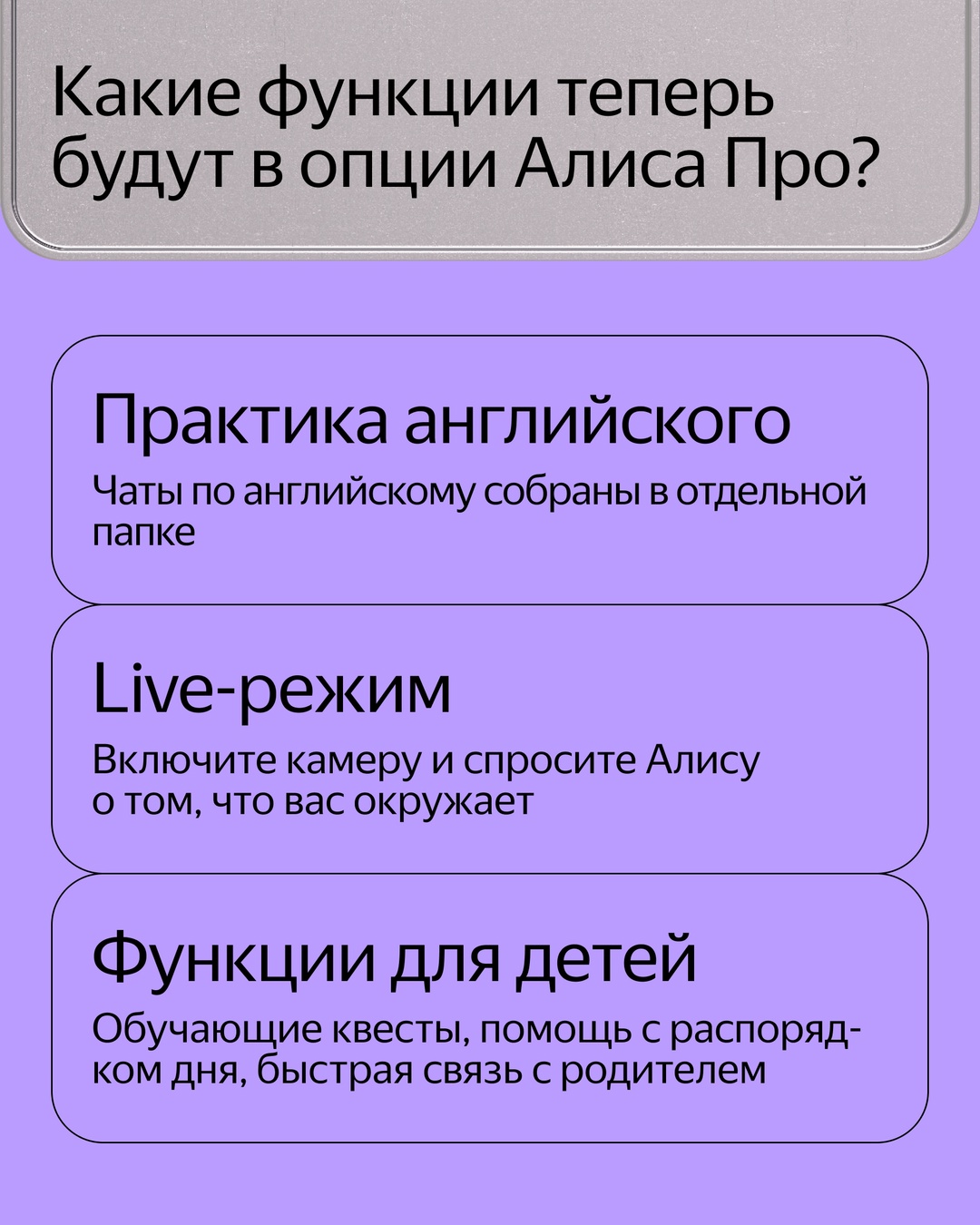 Какие функции теперь будут в опции Алиса Про?

Практика английского

Чаты по английскому собраны в отдельной папке

Live-режим

Включите камеру и спросите Алису о том, что вас окружает

Функции для детей

Обучающие квесты, помощь с распорядком дня, быстрая связь с родителем